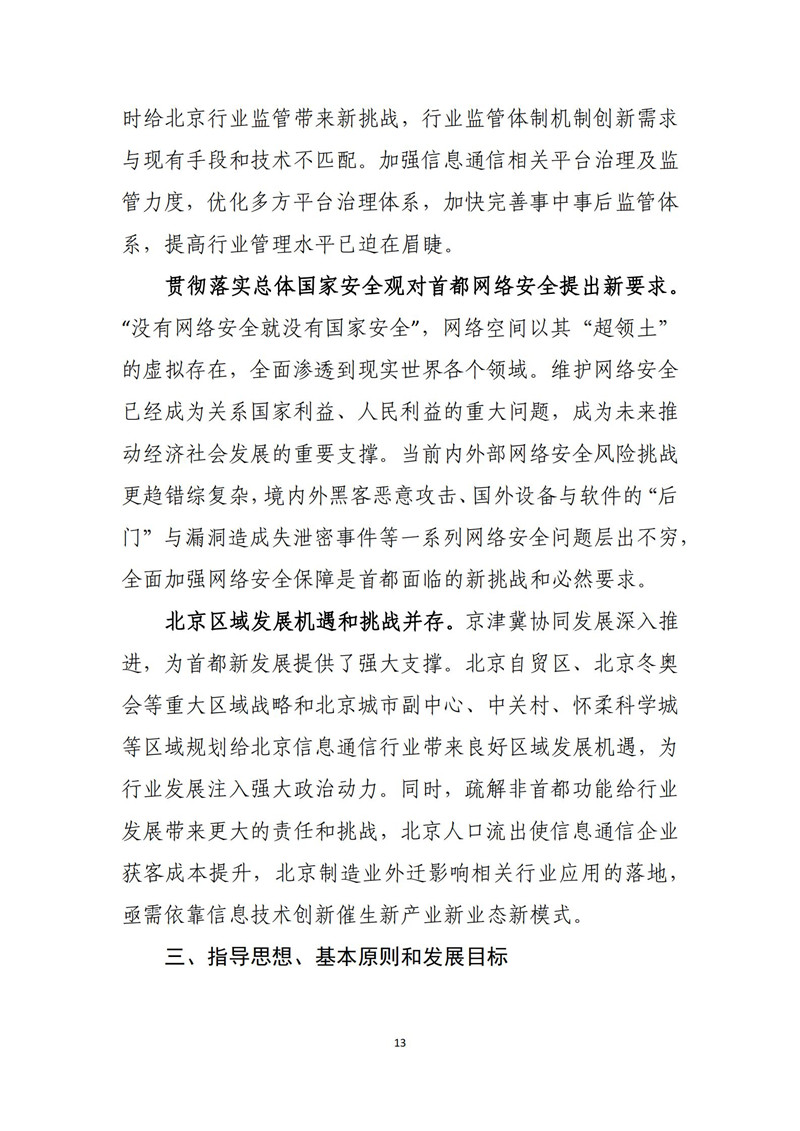 时给北京行业监管带来新挑战，行业监管体制机制创新需求与现有手段和技术不匹配。加强信息通信相关平台治理及监管力度，优化多方平台治理体系，加快完善事中事后监管体系，提高行业管理水平已迫在眉睫。

贯彻落实总体国家安全观对首都网络安全提出新要求。“没有网络安全就没有国家安全”，网络空间以其“超领土”的虚拟存在，全面渗透到现实世界各个领域。维护网络安全已经成为关系国家利益、人民利益的重大问题，成为未来推动经济社会发展的重要支撑。当前内外部网络安全风险挑战更趋错综复杂，境内外黑客恶意攻击、国外设备与软件的“后门”与漏洞造成失泄密事件等一系列网络安全问题层出不穷，全面加强网络安全保障是首都面临的新挑战和必然要求。

北京区域发展机遇和挑战并存。京津冀协同发展深入推进，为首都新发展提供了强大支撑。北京自贸区、北京冬奥会等重大区域战略和北京城市副中心、中关村、怀柔科学城等区域规划给北京信息通信行业带来良好区域发展机遇，为行业发展注入强大政治动力。同时，疏解非首都功能给行业发展带来更大的责任和挑战，北京人口流出使信息通信企业获客成本提升，北京制造业外迁影响相关行业应用的落地，亟需依靠信息技术创新催生新产业新业态新模式。

三、指导思想、基本原则和发展目标

13